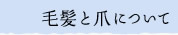 毛髪と爪について